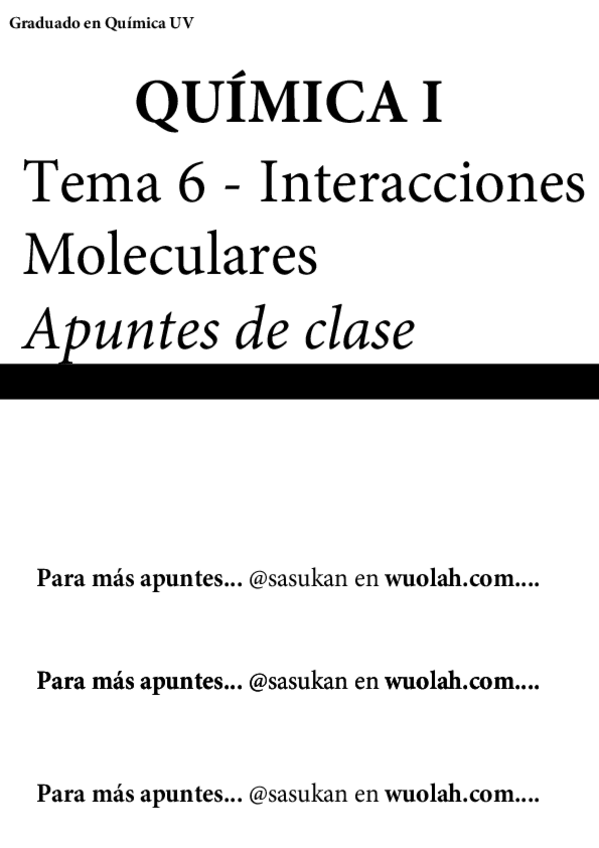 Graduado en Química UV

QUÍMICA I

Tema 6 - Interacciones Moleculares

Apuntes de clase

Para más apuntes... @sasukan en wuolah.com....

Para más apuntes... @sasukan en wuolah.com....

Para más apuntes... @sasukan en wuolah.com....